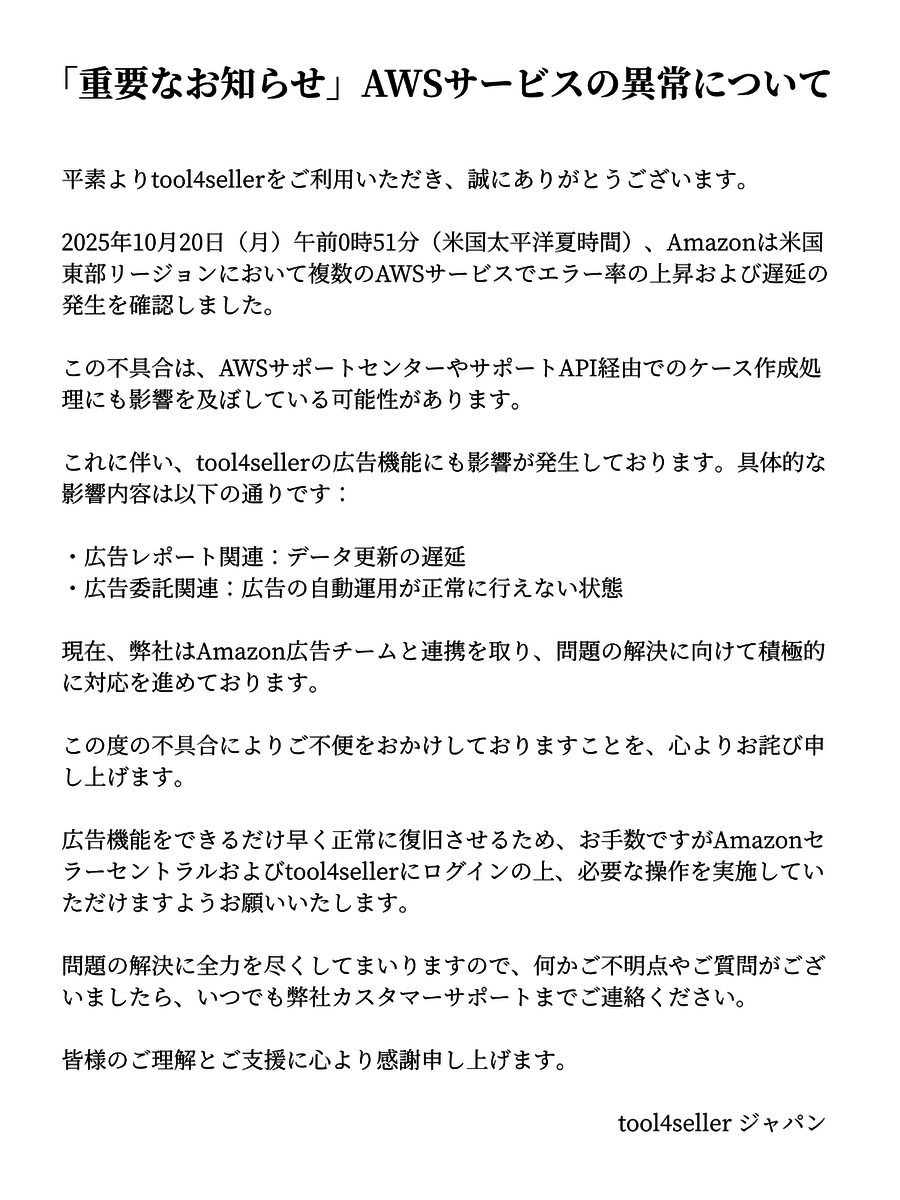 「重要なお知らせ」AWSサービスの異常について

平素よりtool4sellerをご利用いただき、誠にありがとうございます。

2025年10月20日（月）午前0時51分（米国太平洋夏時間）、Amazonは米国東部リージョンにおいて複数のAWSサービスでエラー率の上昇および遅延の発生を確認しました。

この不具合は、AWSサポートセンターやサポートAPI経由でのケース作成処理にも影響を及ぼしている可能性があります。

これに伴い、tool4sellerの広告機能にも影響が発生しております。具体的な影響内容は以下の通りです：

・広告レポート関連：データ更新の遅延
・広告委託関連：広告の自動運用が正常に行えない状態

現在、弊社はAmazon広告チームと連携を取り、問題の解決に向けて積極的に対応を進めております。

この度の不具合によりご不便をおかけしておりますことを、心よりお詫び申し上げます。

広告機能をできるだけ早く正常に復旧させるため、お手数ですがAmazonセラーセントラルおよびtool4sellerにログインの上、必要な操作を実施していただけますようお願いいたします。

問題の解決に全力を尽くしてまいりますので、何かご不明点やご質問がございましたら、いつでも弊社カスタマーサポートまでご連絡ください。

皆様のご理解とご支援に心より感謝申し上げます。

tool4seller ジャパン